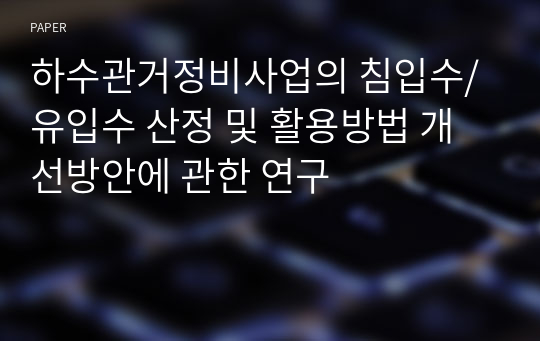 PAPER

하수관거정비사업의 침입수/유입수 산정 및 활용방법 개선방안에 관한 연구